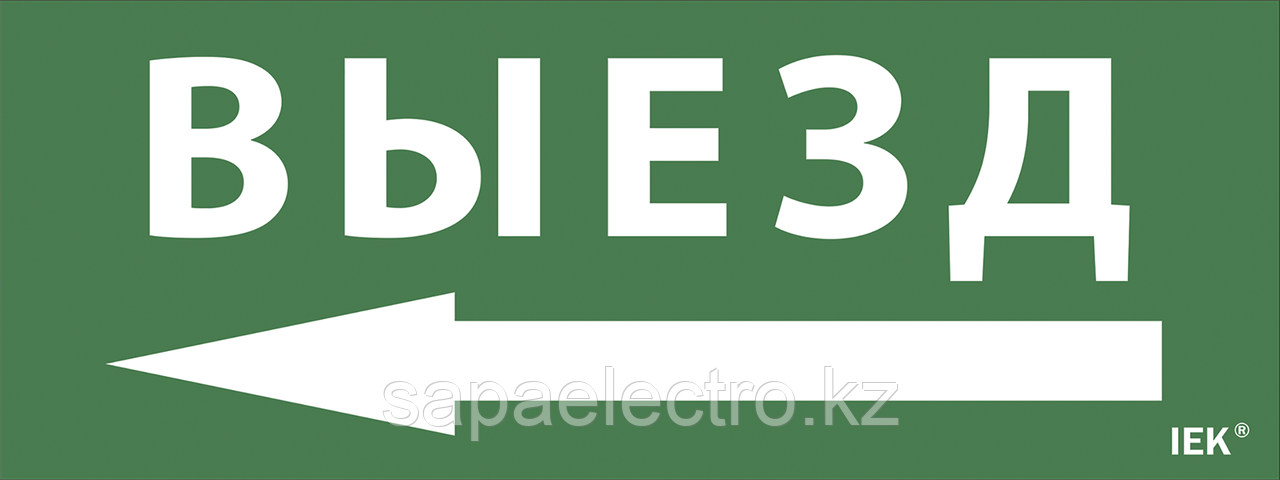 ВЫЕЗД

sapaelectro.kz

IEK®